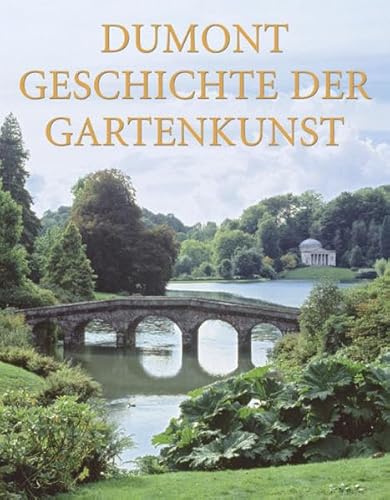 DUMONT
GESCHICHTE DER
GARTENKUNST